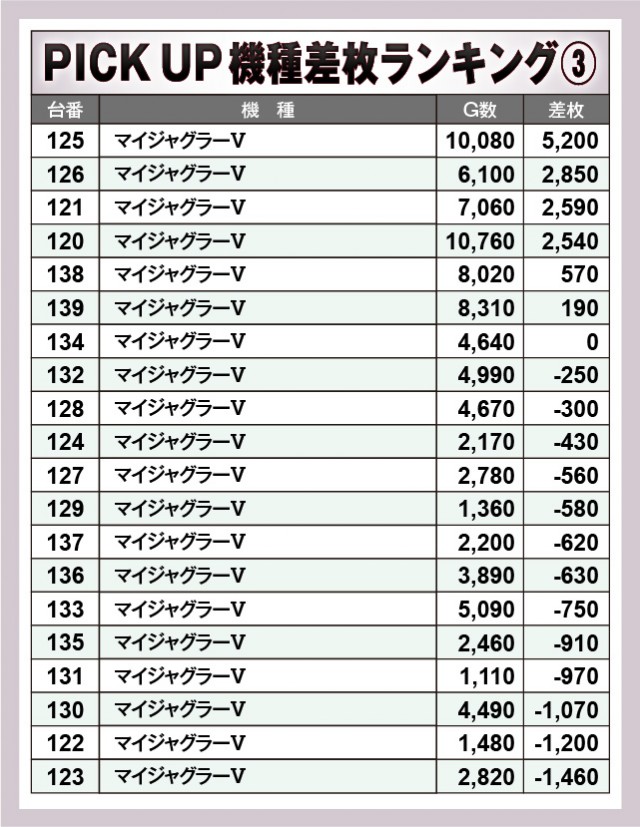 PICK UP 機種差枚ランキング③

| 台番 | 機　種 | G数 | 差枚 |
|---|---|---|---|
| 125 | マイジャグラーV | 10,080 | 5,200 |
| 126 | マイジャグラーV | 6,100 | 2,850 |
| 121 | マイジャグラーV | 7,060 | 2,590 |
| 120 | マイジャグラーV | 10,760 | 2,540 |
| 138 | マイジャグラーV | 8,020 | 570 |
| 139 | マイジャグラーV | 8,310 | 190 |
| 134 | マイジャグラーV | 4,640 | 0 |
| 132 | マイジャグラーV | 4,990 | -250 |
| 128 | マイジャグラーV | 4,670 | -300 |
| 124 | マイジャグラーV | 2,170 | -430 |
| 127 | マイジャグラーV | 2,780 | -560 |
| 129 | マイジャグラーV | 1,360 | -580 |
| 137 | マイジャグラーV | 2,200 | -620 |
| 136 | マイジャグラーV | 3,890 | -630 |
| 133 | マイジャグラーV | 5,090 | -750 |
| 135 | マイジャグラーV | 2,460 | -910 |
| 131 | マイジャグラーV | 1,110 | -970 |
| 130 | マイジャグラーV | 4,490 | -1,070 |
| 122 | マイジャグラーV | 1,480 | -1,200 |
| 123 | マイジャグラーV | 2,820 | -1,460 |